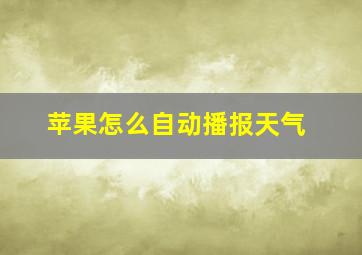 苹果怎么自动播报天气